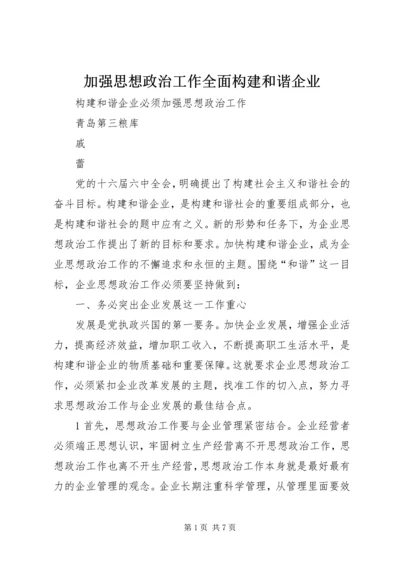 加强思想政治工作全面构建和谐企业

构建和谐企业必须加强思想政治工作

青岛第三粮库

戚

蕾

党的十六届六中全会，明确提出了构建社会主义和谐社会的奋斗目标。构建和谐企业，是构建和谐社会的重要组成部分，也是构建和谐社会的题中应有之义。新的形势和任务下，为企业思想政治工作提出了新的目标和要求。加快构建和谐企业，成为企业思想政治工作的不懈追求和永恒的主题。围绕“和谐”这一目标，企业思想政治工作必须要坚持做到：

一、务必突出企业发展这一工作重心

发展是党执政兴国的第一要务。加快企业发展，增强企业活力，提高经济效益，增加职工收入，不断提高职工生活水平，是构建和谐企业的物质基础和重要保障。这就要求企业思想政治工作，必须紧扣企业改革发展的主题，找准工作的切入点，努力寻求思想政治工作与企业发展的最佳结合点。

1首先，思想政治工作要与企业管理紧密结合。企业经营者必须端正思想认识，牢固树立生产经营离不开思想政治工作，思想政治工作也离不开生产经营，思想政治工作本身就是最好最有力的企业管理的观念。企业长期注重科学管理，从管理里面要效

第1页 共7页